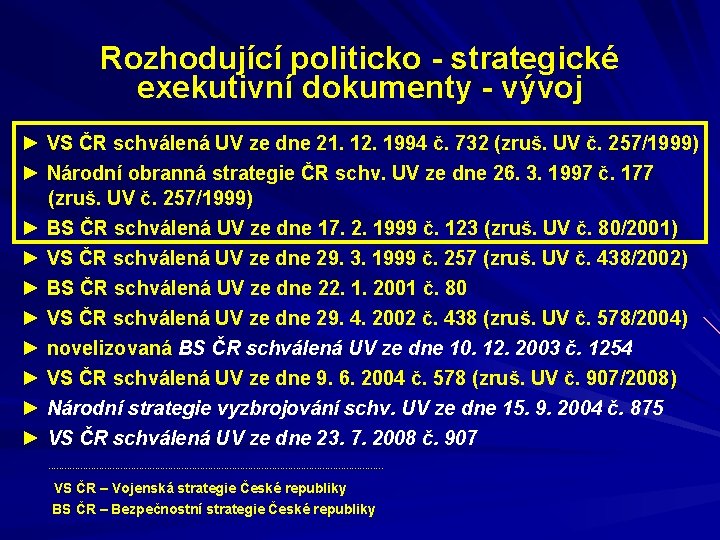 Rozhodující politicko - strategické exekutivní dokumenty - vývoj

► VS ČR schválená UV ze dne 21. 12. 1994 č. 732 (zruš. UV č. 257/1999)
► Národní obranná strategie ČR schv. UV ze dne 26. 3. 1997 č. 177 (zruš. UV č. 257/1999)
► BS ČR schválená UV ze dne 17. 2. 1999 č. 123 (zruš. UV č. 80/2001)
► VS ČR schválená UV ze dne 29. 3. 1999 č. 257 (zruš. UV č. 438/2002)
► BS ČR schválená UV ze dne 22. 1. 2001 č. 80
► VS ČR schválená UV ze dne 29. 4. 2002 č. 438 (zruš. UV č. 578/2004)
► novelizovaná BS ČR schválená UV ze dne 10. 12. 2003 č. 1254
► VS ČR schválená UV ze dne 9. 6. 2004 č. 578 (zruš. UV č. 907/2008)
► Národní strategie vyzbrojování schv. UV ze dne 15. 9. 2004 č. 875
► VS ČR schválená UV ze dne 23. 7. 2008 č. 907

VS ČR – Vojenská strategie České republiky
BS ČR – Bezpečnostní strategie České republiky